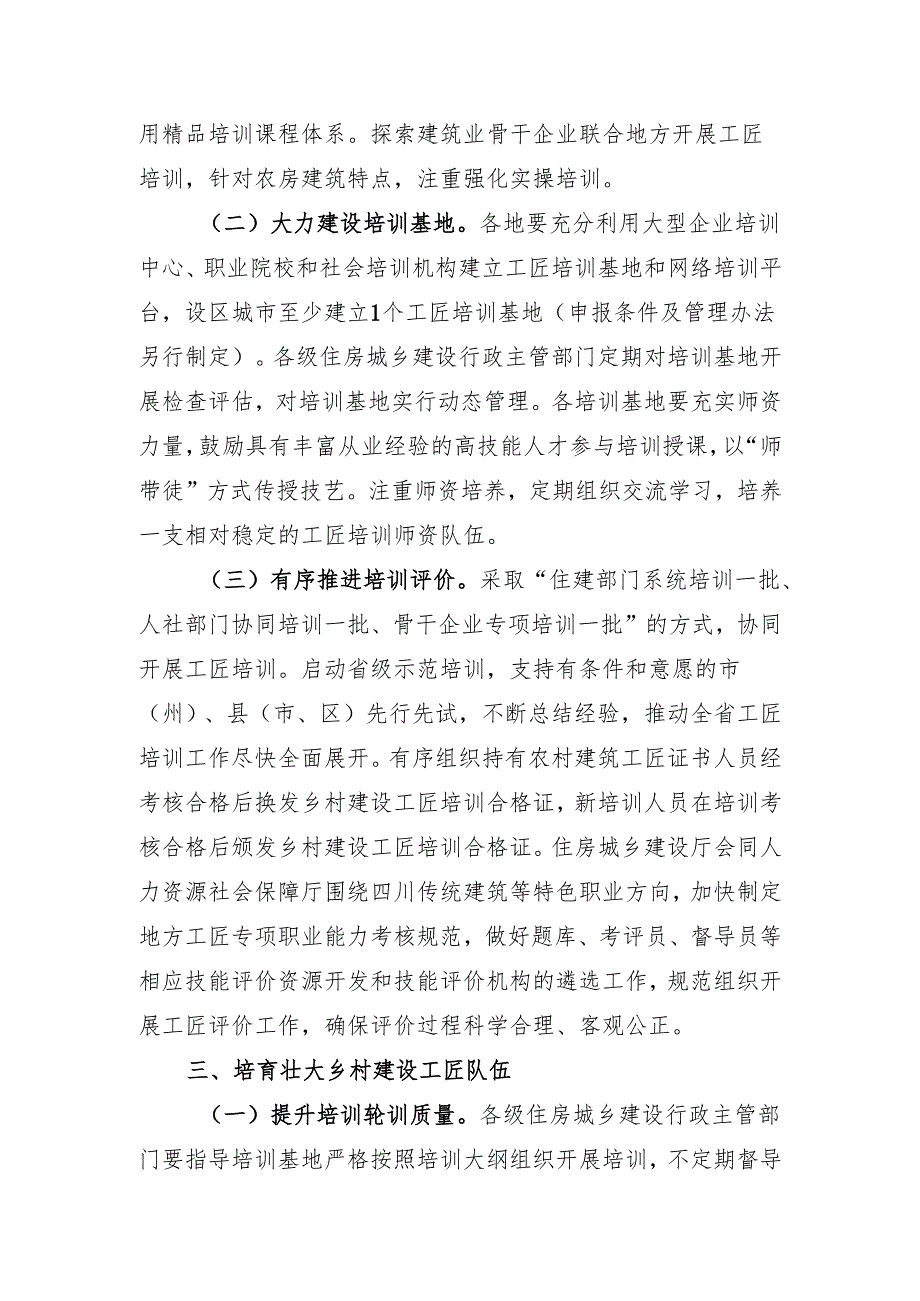 用精品培训课程体系。探索建筑业骨干企业联合地方开展工匠培训，针对农房建筑特点，注重强化实操培训。

（二）大力建设培训基地。各地要充分利用大型企业培训中心、职业院校和社会培训机构建立工匠培训基地和网络培训平台，设区城市至少建立1个工匠培训基地（申报条件及管理办法另行制定）。各级住房城乡建设行政主管部门定期对培训基地开展检查评估，对培训基地实行动态管理。各培训基地要充实师资力量，鼓励具有丰富从业经验的高技能人才参与培训授课，以“师带徒”方式传授技艺。注重师资培养，定期组织交流学习，培养一支相对稳定的工匠培训师资队伍。

（三）有序推进培训评价。采取“住建部门系统培训一批、人社部门协同培训一批、骨干企业专项培训一批”的方式，协同开展工匠培训。启动省级示范培训，支持有条件和意愿的市（州）、县（市、区）先行先试，不断总结经验，推动全省工匠培训工作尽快全面展开。有序组织持有农村建筑工匠证书人员经考核合格后换发乡村建设工匠培训合格证，新培训人员在培训考核合格后颁发乡村建设工匠培训合格证。住房城乡建设厅会同人力资源社会保障厅围绕四川传统建筑等特色职业方向，加快制定地方工匠专项职业能力考核规范，做好题库、考评员、督导员等相应技能评价资源开发和技能评价机构的遴选工作，规范组织开展工匠评价工作，确保评价过程科学合理、客观公正。

三、培育壮大乡村建设工匠队伍

（一）提升培训轮训质量。各级住房城乡建设行政主管部门要指导培训基地严格按照培训大纲组织开展培训，不定期督导